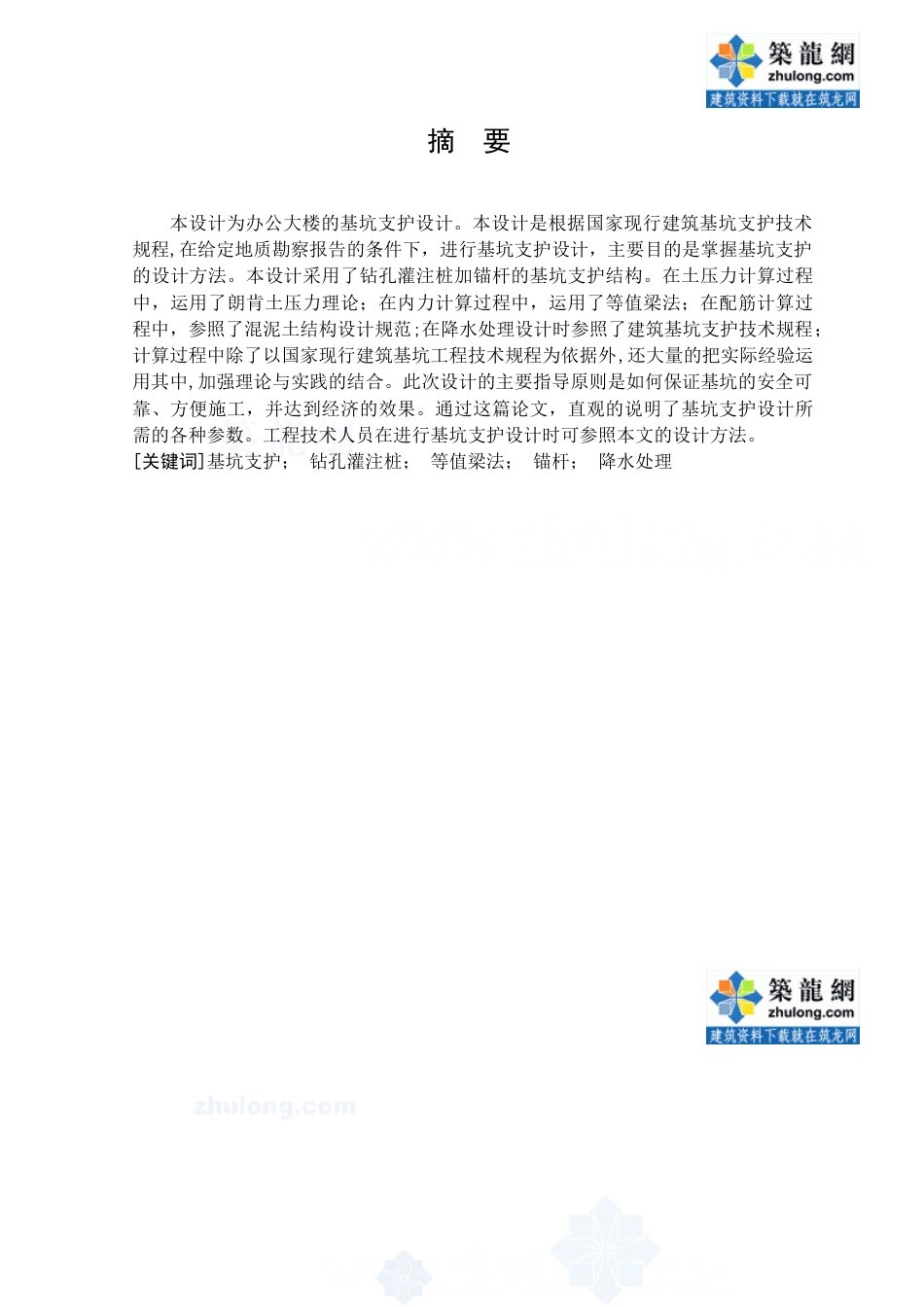 築龍網
zhulong.com
建筑资料下载就在筑龙网

摘 要

本设计为办公大楼的基坑支护设计。本设计是根据国家现行建筑基坑支护技术规程,在给定地质勘察报告的条件下，进行基坑支护设计，主要目的是掌握基坑支护的设计方法。本设计采用了钻孔灌注桩加锚杆的基坑支护结构。在土压力计算过程中，运用了朗肯土压力理论；在内力计算过程中，运用了等值梁法；在配筋计算过程中，参照了混泥土结构设计规范;在降水处理设计时参照了建筑基坑支护技术规程;计算过程中除了以国家现行建筑基坑工程技术规程为依据外,还大量的把实际经验运用其中,加强理论与实践的结合。此次设计的主要指导原则是如何保证基坑的安全可靠、方便施工，并达到经济的效果。通过这篇论文，直观的说明了基坑支护设计所需的各种参数。工程技术人员在进行基坑支护设计时可参照本文的设计方法。
[关键词]基坑支护； 钻孔灌注桩； 等值梁法； 锚杆； 降水处理

築龍網
zhulong.com
建筑资料下载就在筑龙网

zhulong.com